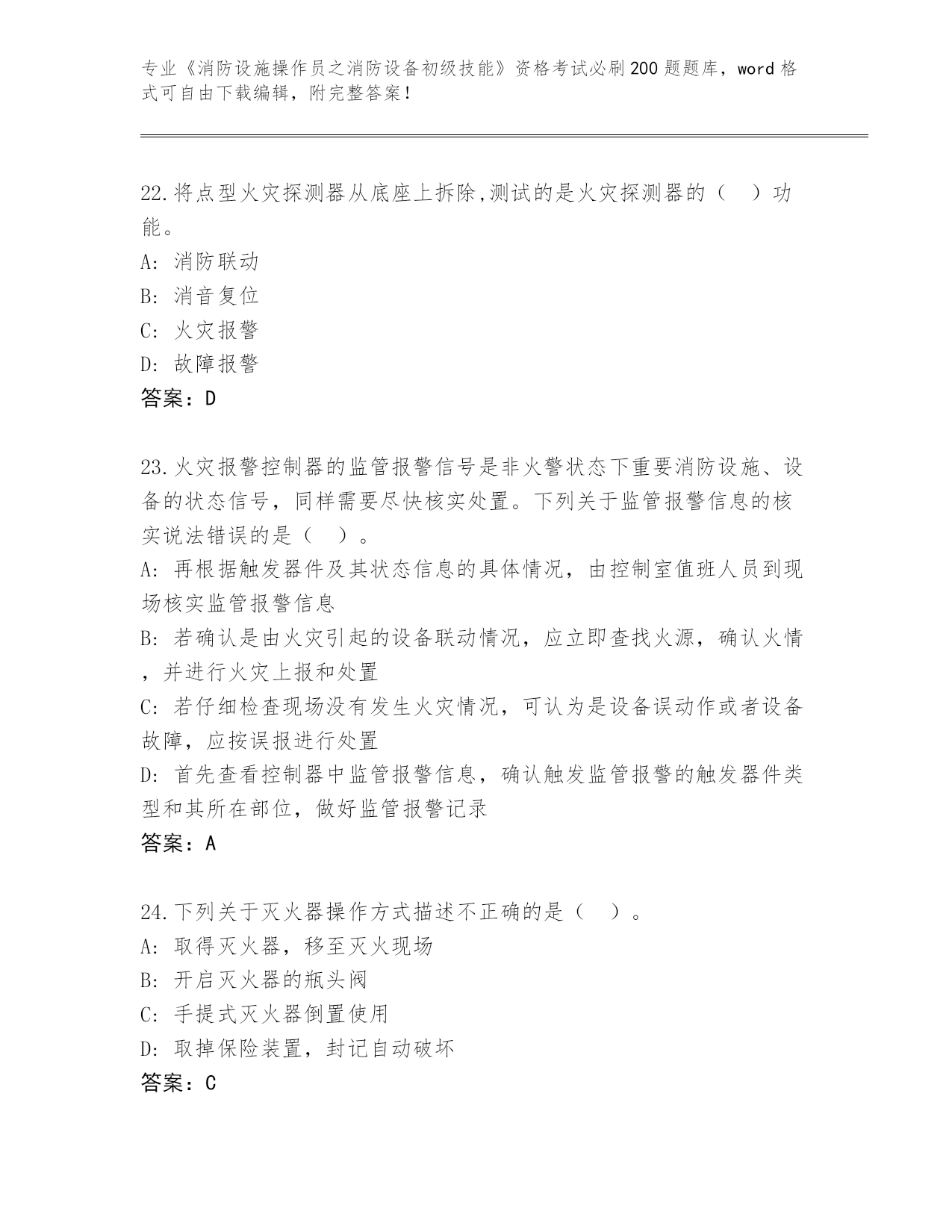 专业《消防设施操作员之消防设备初级技能》资格考试必刷200题题库，word格式可自由下载编辑，附完整答案！

22.将点型火灾探测器从底座上拆除,测试的是火灾探测器的（　）功能。
A: 消防联动
B: 消音复位
C: 火灾报警
D: 故障报警
答案：D

23.火灾报警控制器的监管报警信号是非火警状态下重要消防设施、设备的状态信号，同样需要尽快核实处置。下列关于监管报警信息的核实说法错误的是（　）。
A: 再根据触发器件及其状态信息的具体情况，由控制室值班人员到现场核实监管报警信息
B: 若确认是由火灾引起的设备联动情况，应立即查找火源，确认火情，并进行火灾上报和处置
C: 若仔细检查现场没有发生火灾情况，可认为是设备误动作或者设备故障，应按误报进行处置
D: 首先查看控制器中监管报警信息，确认触发监管报警的触发器件类型和其所在部位，做好监管报警记录
答案：A

24.下列关于灭火器操作方式描述不正确的是（　）。
A: 取得灭火器，移至灭火现场
B: 开启灭火器的瓶头阀
C: 手提式灭火器倒置使用
D: 取掉保险装置，封记自动破坏
答案：C